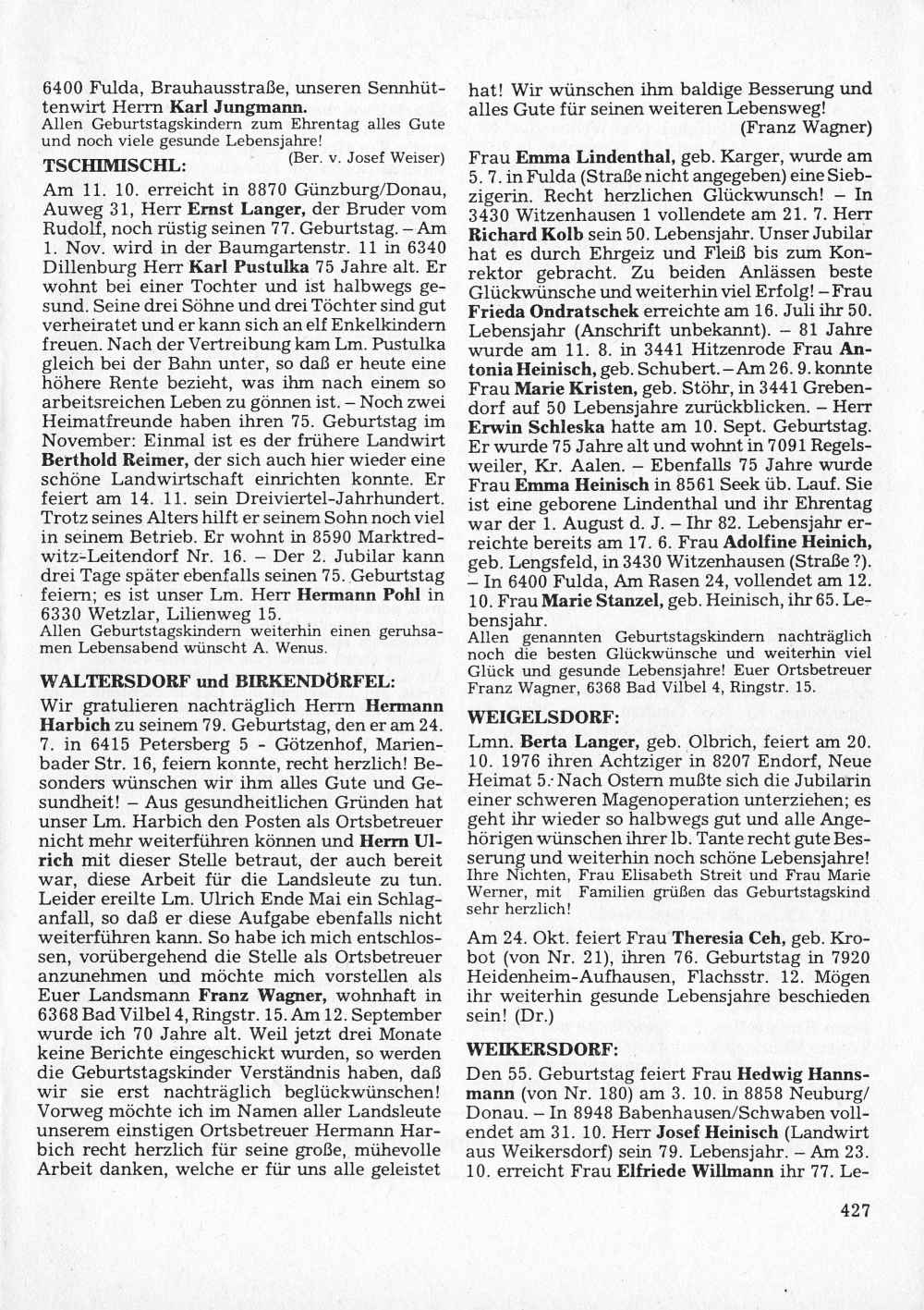 6400 Fulda, Brauhausstraße, unseren Sennhüttenwirt Herrn Karl Jungmann.
Allen Geburtstagskindern zum Ehrentag alles Gute und noch viele gesunde Lebensjahre!
(Ber. v. Josef Weiser)

TSCHIMISCHL:

Am 11. 10. erreicht in 8870 Günzburg/Donau, Auweg 31, Herr Ernst Langer, der Bruder vom Rudolf, noch rüstig seinen 77. Geburtstag. – Am 1. Nov. wird in der Baumgartenstr. 11 in 6340 Dillenburg Herr Karl Pustulka 75 Jahre alt. Er wohnt bei einer Tochter und ist halbwegs gesund. Seine drei Söhne und drei Töchter sind gut verheiratet und er kann sich an elf Enkelkindern freuen. Nach der Vertreibung kam Lm. Pustulka gleich bei der Bahn unter, so daß er heute eine höhere Rente bezieht, was ihm nach einem so arbeitsreichen Leben zu gönnen ist. – Noch zwei Heimatfreunde haben ihren 75. Geburtstag im November: Einmal ist es der frühere Landwirt Berthold Reimer, der sich auch hier wieder eine schöne Landwirtschaft einrichten konnte. Er feiert am 14. 11. sein Dreiviertel-Jahrhundert. Trotz seines Alters hilft er seinem Sohn noch viel in seinem Betrieb. Er wohnt in 8590 Marktredwitz-Leitendorf Nr. 16. – Der 2. Jubilar kann drei Tage später ebenfalls seinen 75. Geburtstag feiern; es ist unser Lm. Herr Hermann Pohl in 6330 Wetzlar, Lilienweg 15.
Allen Geburtstagskindern weiterhin einen geruhsamen Lebensabend wünscht A. Wenus.

WALTERSDORF und BIRKENDÖRFEL:

Wir gratulieren nachträglich Herrn Hermann Harbich zu seinem 79. Geburtstag, den er am 24. 7. in 6415 Petersberg 5 - Götzenhof, Marienbader Str. 16, feiern konnte, recht herzlich! Besonders wünschen wir ihm alles Gute und Gesundheit! – Aus gesundheitlichen Gründen hat unser Lm. Harbich den Posten als Ortsbetreuer nicht mehr weiterführen können und Herrn Ulrich mit dieser Stelle betraut, der auch bereit war, diese Arbeit für die Landsleute zu tun. Leider ereilte Lm. Ulrich Ende Mai ein Schlaganfall, so daß er diese Aufgabe ebenfalls nicht weiterführen kann. So habe ich mich entschlossen, vorübergehend die Stelle als Ortsbetreuer anzunehmen und möchte mich vorstellen als Euer Landsmann Franz Wagner, wohnhaft in 6368 Bad Vilbel 4, Ringstr. 15. Am 12. September wurde ich 70 Jahre alt. Weil jetzt drei Monate keine Berichte eingeschickt wurden, so werden die Geburtstagskinder Verständnis haben, daß wir sie erst nachträglich beglückwünschen! Vorweg möchte ich im Namen aller Landsleute unserem einstigen Ortsbetreuer Hermann Harbich recht herzlich für seine große, mühevolle Arbeit danken, welche er für uns alle geleistet hat! Wir wünschen ihm baldige Besserung und alles Gute für seinen weiteren Lebensweg!
(Franz Wagner)

Frau Emma Lindenthal, geb. Karger, wurde am 5. 7. in Fulda (Straße nicht angegeben) eine Siebzigerin. Recht herzlichen Glückwunsch! – In 3430 Witzenhausen 1 vollendete am 21. 7. Herr Richard Kolb sein 50. Lebensjahr. Unser Jubilar hat es durch Ehrgeiz und Fleiß bis zum Konrektor gebracht. Zu beiden Anlässen beste Glückwünsche und weiterhin viel Erfolg! – Frau Frieda Ondratschek erreichte am 16. Juli ihr 50. Lebensjahr (Anschrift unbekannt). – 81 Jahre wurde am 11. 8. in 3441 Hitzenrode Frau Antonia Heinisch, geb. Schubert. – Am 26. 9. konnte Frau Marie Kristen, geb. Stöhr, in 3441 Grebendorf auf 50 Lebensjahre zurückblicken. – Herr Erwin Schleska hatte am 10. Sept. Geburtstag. Er wurde 75 Jahre alt und wohnt in 7091 Regelsweiler, Kr. Aalen. – Ebenfalls 75 Jahre wurde Frau Emma Heinisch in 8561 Seek üb. Lauf. Sie ist eine geborene Lindenthal und ihr Ehrentag war der 1. August d. J. – Ihr 82. Lebensjahr erreichte bereits am 17. 6. Frau Adolfine Heinich, geb. Lengsfeld, in 3430 Witzenhausen (Straße ?). – In 6400 Fulda, Am Rasen 24, vollendet am 12. 10. Frau Marie Stanzel, geb. Heinisch, ihr 65. Lebensjahr.
Allen genannten Geburtstagskindern nachträglich noch die besten Glückwünsche und weiterhin viel Glück und gesunde Lebensjahre! Euer Ortsbetreuer Franz Wagner, 6368 Bad Vilbel 4, Ringstr. 15.

WEIGELSDORF:

Lmn. Berta Langer, geb. Olbrich, feiert am 20. 10. 1976 ihren Achtziger in 8207 Endorf, Neue Heimat 5. Nach Ostern mußte sich die Jubilarin einer schweren Magenoperation unterziehen; es geht ihr wieder so halbwegs gut und alle Angehörigen wünschen ihrer lb. Tante recht gute Besserung und weiterhin noch schöne Lebensjahre!
Ihre Nichten, Frau Elisabeth Streit und Frau Marie Werner, mit Familien grüßen das Geburtstagskind sehr herzlich!

Am 24. Okt. feiert Frau Theresia Ceh, geb. Krobot (von Nr. 21), ihren 76. Geburtstag in 7920 Heidenheim-Aufhausen, Flachsstr. 12. Mögen ihr weiterhin gesunde Lebensjahre beschieden sein! (Dr.)

WEIKERSDORF:

Den 55. Geburtstag feiert Frau Hedwig Hannsmann (von Nr. 180) am 3. 10. in 8858 Neuburg/Donau. – In 8948 Babenhausen/Schwaben vollendet am 31. 10. Herr Josef Heinisch (Landwirt aus Weikersdorf) sein 79. Lebensjahr. – Am 23. 10. erreicht Frau Elfriede Willmann ihr 77. Le-

427